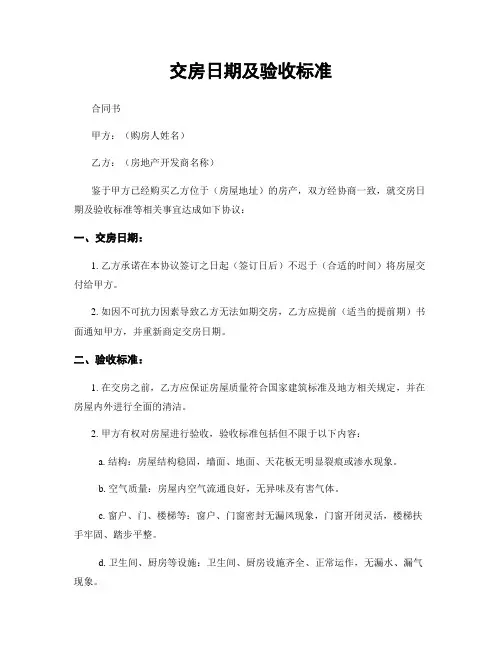 交房日期及验收标准

合同书

甲方：（购房人姓名）

乙方：（房地产开发商名称）

鉴于甲方已经购买乙方位于（房屋地址）的房产，双方经协商一致，就交房日期及验收标准等相关事宜达成如下协议：

一、交房日期：

1. 乙方承诺在本协议签订之日起（签订日后）不迟于（合适的时间）将房屋交付给甲方。

2. 如因不可抗力因素导致乙方无法如期交房，乙方应提前（适当的提前期）书面通知甲方，并重新商定交房日期。

二、验收标准：

1. 在交房之前，乙方应保证房屋质量符合国家建筑标准及地方相关规定，并在房屋内外进行全面的清洁。

2. 甲方有权对房屋进行验收，验收标准包括但不限于以下内容：

a. 结构：房屋结构稳固，墙面、地面、天花板无明显裂痕或渗水现象。

b. 空气质量：房屋内空气流通良好，无异味及有害气体。

c. 窗户、门、楼梯等：窗户、门窗密封无漏风现象，门窗开闭灵活，楼梯扶手牢固、踏步平整。

d. 卫生间、厨房等设施：卫生间、厨房设施齐全、正常运作，无漏水、漏气现象。